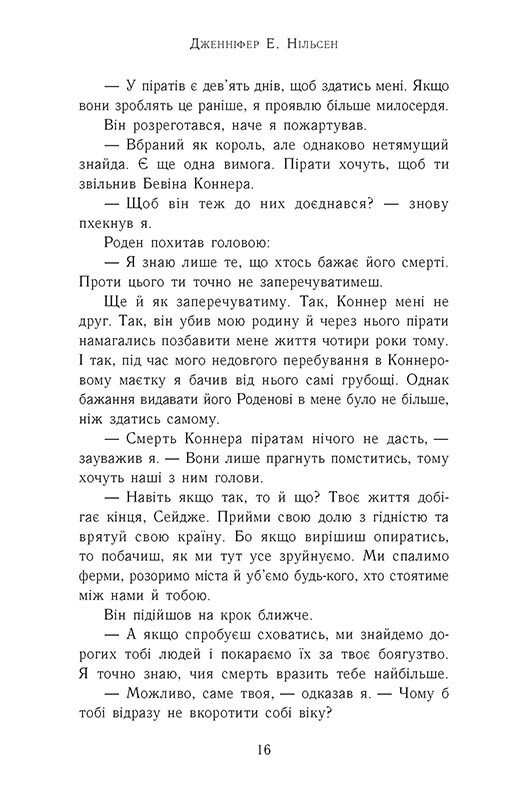 Дженніфер Е. Нільсен

— У піратів є дев'ять днів, щоб здатись мені. Якщо вони зроблять це раніше, я проявлю більше милосердя.

Він розреготався, наче я пожартував.

— Вбраний як король, але однаково нетямущий знайда. Є ще одна вимога. Пірати хочуть, щоб ти звільнив Бевіна Коннера.

— Щоб він теж до них доєднався? — знову пхекнув я.

Роден похитав головою:

— Я знаю лише те, що хтось бажає його смерті. Проти цього ти точно не заперечуватимеш.

Ще й як заперечуватиму. Так, Коннер мені не друг. Так, він убив мою родину й через нього пірати намагались позбавити мене життя чотири роки тому. І так, під час мого недовгого перебування в Коннеровому маєтку я бачив від нього самі грубощі. Однак бажання видавати його Роденові в мене було не більше, ніж здатись самому.

— Смерть Коннера піратам нічого не дасть, — зауважив я. — Вони лише прагнуть помститись, тому хочуть наші з ним голови.

— Навіть якщо так, то й що? Твоє життя добігає кінця, Сейдже. Прийми свою долю з гідністю та врятуй свою країну. Бо якщо вирішиш опиратись, то побачиш, як ми тут усе зруйнуємо. Ми спалимо ферми, розоримо міста й уб'ємо будь-кого, хто стоятиме між нами й тобою.

Він підійшов на крок ближче.

— А якщо спробуєш сховатись, ми знайдемо дорогих тобі людей і покараємо їх за твоє боягузтво. Я точно знаю, чия смерть вразить тебе найбільше.

— Можливо, саме твоя, — одказав я. — Чому б тобі відразу не вкоротити собі віку?

16